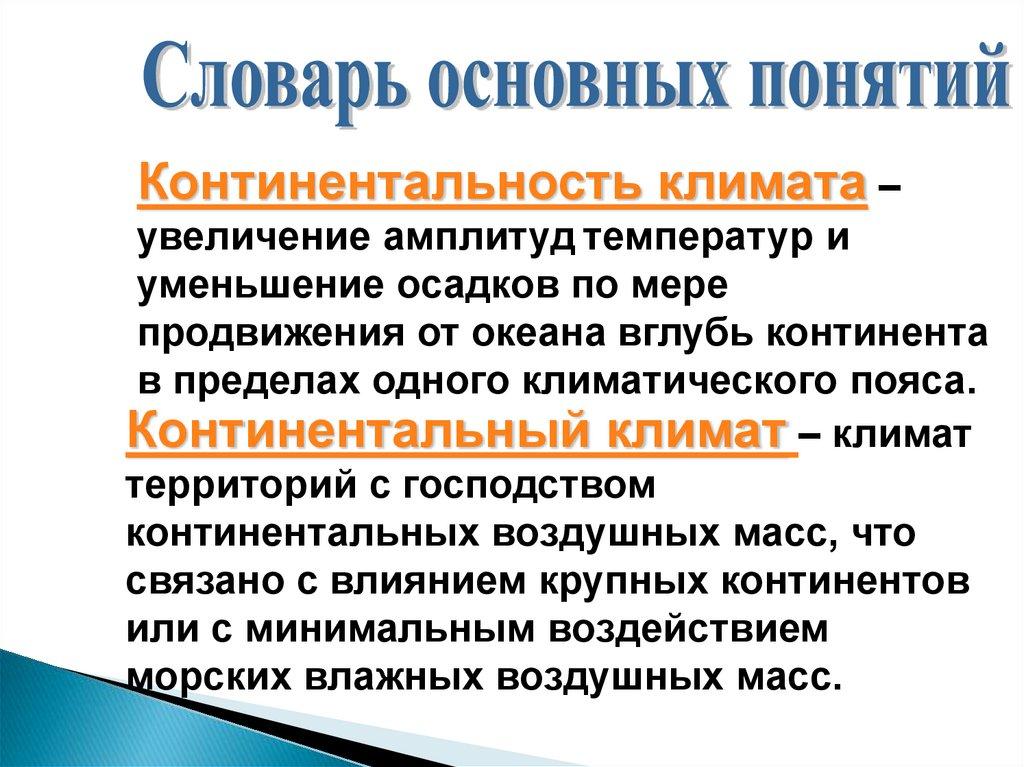 Словарь основных понятий

Континентальность климата – увеличение амплитуд температур и уменьшение осадков по мере продвижения от океана вглубь континента в пределах одного климатического пояса.

Континентальный климат – климат территорий с господством континентальных воздушных масс, что связано с влиянием крупных континентов или с минимальным воздействием морских влажных воздушных масс.